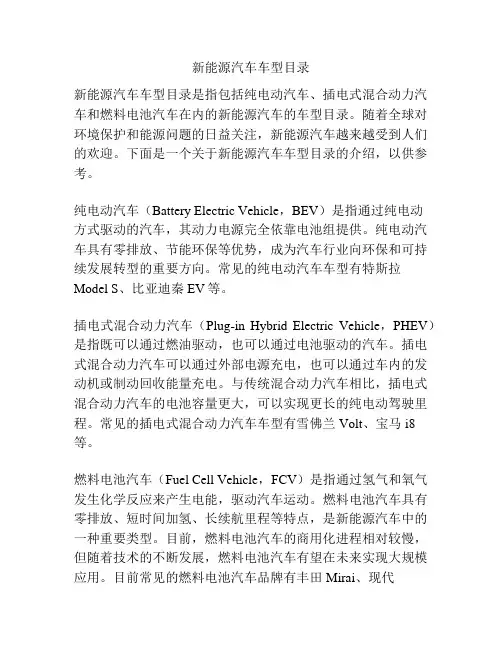 新能源汽车车型目录

新能源汽车车型目录是指包括纯电动汽车、插电式混合动力汽车和燃料电池汽车在内的新能源汽车的车型目录。随着全球对环境保护和能源问题的日益关注，新能源汽车越来越受到人们的欢迎。下面是一个关于新能源汽车车型目录的介绍，以供参考。

纯电动汽车（Battery Electric Vehicle，BEV）是指通过纯电动方式驱动的汽车，其动力电源完全依靠电池组提供。纯电动汽车具有零排放、节能环保等优势，成为汽车行业向环保和可持续发展转型的重要方向。常见的纯电动汽车车型有特斯拉 Model S、比亚迪秦 EV 等。

插电式混合动力汽车（Plug-in Hybrid Electric Vehicle，PHEV）是指既可以通过燃油驱动，也可以通过电池驱动的汽车。插电式混合动力汽车可以通过外部电源充电，也可以通过车内的发动机或制动回收能量充电。与传统混合动力汽车相比，插电式混合动力汽车的电池容量更大，可以实现更长的纯电动驾驶里程。常见的插电式混合动力汽车车型有雪佛兰 Volt、宝马 i8 等。

燃料电池汽车（Fuel Cell Vehicle，FCV）是指通过氢气和氧气发生化学反应来产生电能，驱动汽车运动。燃料电池汽车具有零排放、短时间加氢、长续航里程等特点，是新能源汽车中的一种重要类型。目前，燃料电池汽车的商用化进程相对较慢，但随着技术的不断发展，燃料电池汽车有望在未来实现大规模应用。目前常见的燃料电池汽车品牌有丰田 Mirai、现代